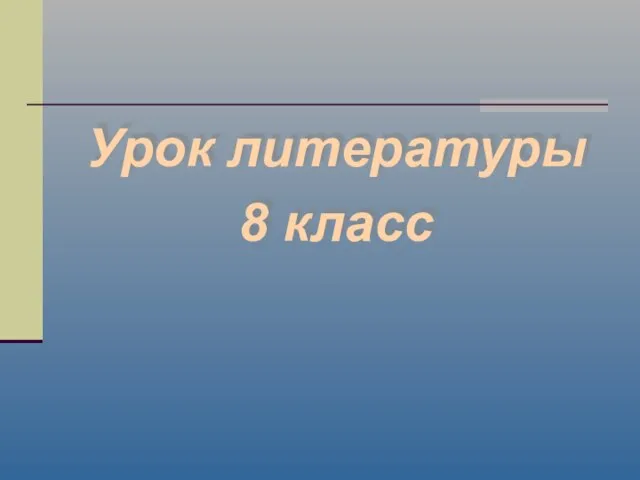 Урок литературы
8 класс